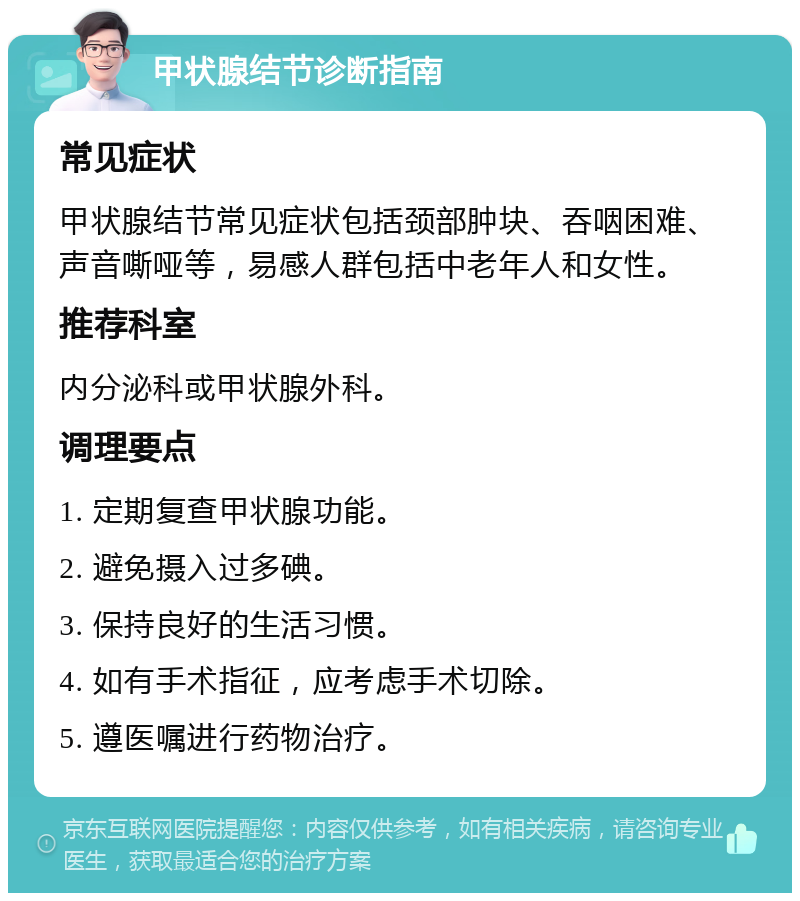 甲状腺结节诊断指南

常见症状

甲状腺结节常见症状包括颈部肿块、吞咽困难、声音嘶哑等，易感人群包括中老年人和女性。

推荐科室

内分泌科或甲状腺外科。

调理要点

1. 定期复查甲状腺功能。

2. 避免摄入过多碘。

3. 保持良好的生活习惯。

4. 如有手术指征，应考虑手术切除。

5. 遵医嘱进行药物治疗。

京东互联网医院提醒您：内容仅供参考，如有相关疾病，请咨询专业医生，获取最适合您的治疗方案